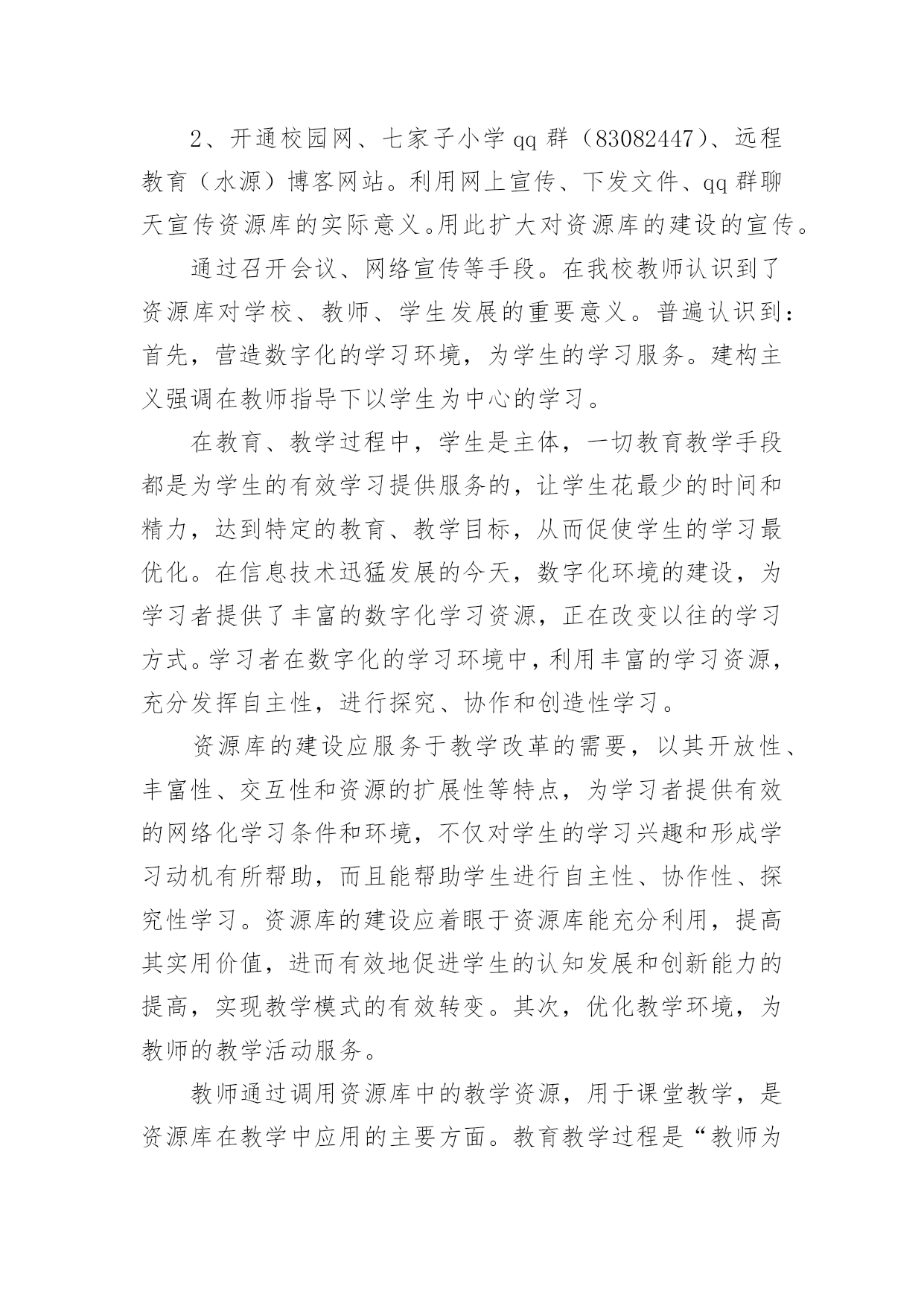 2、开通校园网、七家子小学qq群（83082447）、远程教育（水源）博客网站。利用网上宣传、下发文件、qq群聊天宣传资源库的实际意义。用此扩大对资源库的建设的宣传。

通过召开会议、网络宣传等手段。在我校教师认识到了资源库对学校、教师、学生发展的重要意义。普遍认识到：首先，营造数字化的学习环境，为学生的学习服务。建构主义强调在教师指导下以学生为中心的学习。

在教育、教学过程中，学生是主体，一切教育教学手段都是为学生的有效学习提供服务的，让学生花最少的时间和精力，达到特定的教育、教学目标，从而促使学生的学习最优化。在信息技术迅猛发展的今天，数字化环境的建设，为学习者提供了丰富的数字化学习资源，正在改变以往的学习方式。学习者在数字化的学习环境中，利用丰富的学习资源，充分发挥自主性，进行探究、协作和创造性学习。

资源库的建设应服务于教学改革的需要，以其开放性、丰富性、交互性和资源的扩展性等特点，为学习者提供有效的网络化学习条件和环境，不仅对学生的学习兴趣和形成学习动机有所帮助，而且能帮助学生进行自主性、协作性、探究性学习。资源库的建设应着眼于资源库能充分利用，提高其实用价值，进而有效地促进学生的认知发展和创新能力的提高，实现教学模式的有效转变。其次，优化教学环境，为教师的教学活动服务。

教师通过调用资源库中的教学资源，用于课堂教学，是资源库在教学中应用的主要方面。教育教学过程是“教师为